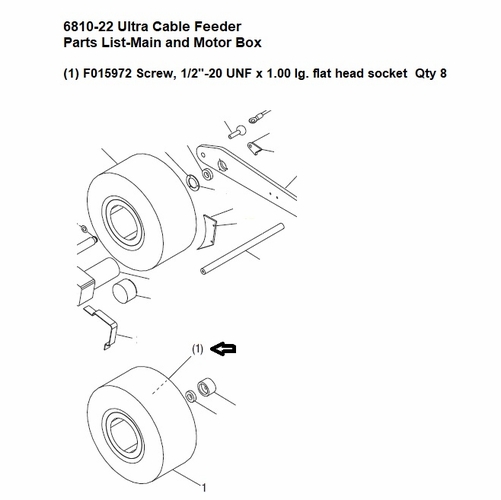 6810-22 Ultra Cable Feeder
Parts List-Main and Motor Box

(1) F015972 Screw, 1/2"-20 UNF x 1.00 lg. flat head socket Qty 8

(1)

1